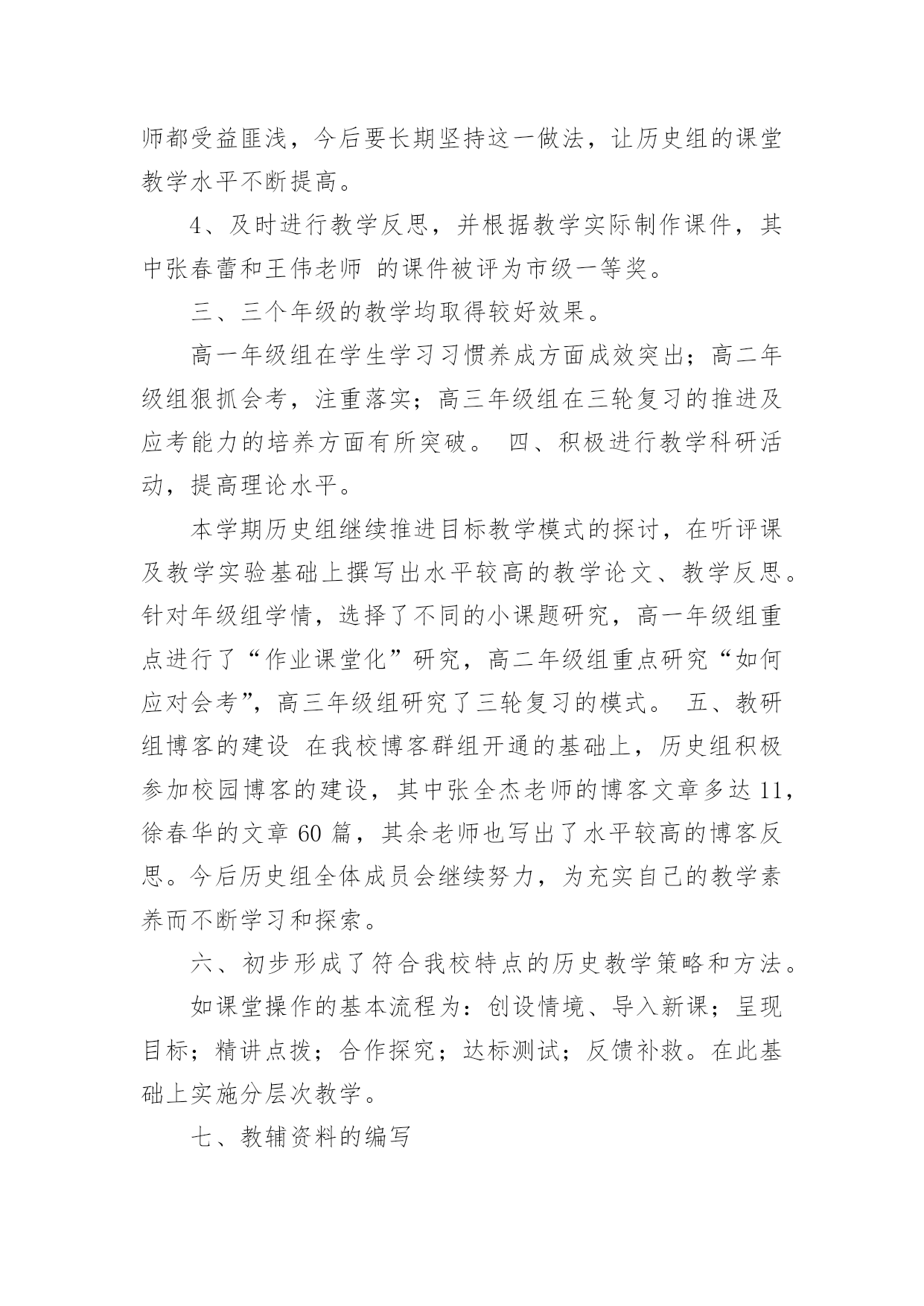 师都受益匪浅，今后要长期坚持这一做法，让历史组的课堂教学水平不断提高。

4、及时进行教学反思，并根据教学实际制作课件，其中张春蕾和王伟老师 的课件被评为市级一等奖。

三、三个年级的教学均取得较好效果。

高一年级组在学生学习习惯养成方面成效突出；高二年级组狠抓会考，注重落实；高三年级组在三轮复习的推进及应考能力的培养方面有所突破。 四、积极进行教学科研活动，提高理论水平。

本学期历史组继续推进目标教学模式的探讨，在听评课及教学实验基础上撰写出水平较高的教学论文、教学反思。针对年级组学情，选择了不同的小课题研究，高一年级组重点进行了“作业课堂化”研究，高二年级组重点研究“如何应对会考”，高三年级组研究了三轮复习的模式。 五、教研组博客的建设 在我校博客群组开通的基础上，历史组积极参加校园博客的建设，其中张全杰老师的博客文章多达 11，徐春华的文章 60 篇，其余老师也写出了水平较高的博客反思。今后历史组全体成员会继续努力，为充实自己的教学素养而不断学习和探索。

六、初步形成了符合我校特点的历史教学策略和方法。

如课堂操作的基本流程为：创设情境、导入新课；呈现目标；精讲点拨；合作探究；达标测试；反馈补救。在此基础上实施分层次教学。

七、教辅资料的编写